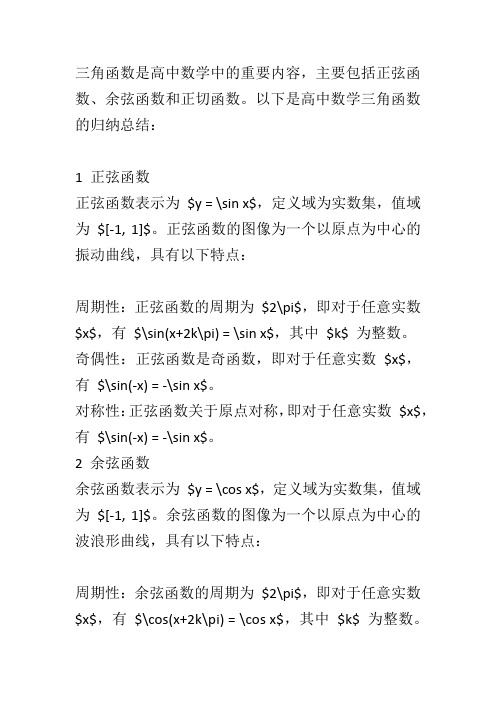 三角函数是高中数学中的重要内容，主要包括正弦函数、余弦函数和正切函数。以下是高中数学三角函数的归纳总结：

1 正弦函数
正弦函数表示为 \$y = \sin x\$，定义域为实数集，值域为 \$[-1, 1]\$。正弦函数的图像为一个以原点为中心的振动曲线，具有以下特点：

周期性：正弦函数的周期为 \$2\pi\$，即对于任意实数 \$x\$，有 \$\sin(x+2k\pi) = \sin x\$，其中 \$k\$ 为整数。
奇偶性：正弦函数是奇函数，即对于任意实数 \$x\$，有 \$\sin(-x) = -\sin x\$。
对称性：正弦函数关于原点对称，即对于任意实数 \$x\$，有 \$\sin(-x) = -\sin x\$。
2 余弦函数
余弦函数表示为 \$y = \cos x\$，定义域为实数集，值域为 \$[-1, 1]\$。余弦函数的图像为一个以原点为中心的波浪形曲线，具有以下特点：

周期性：余弦函数的周期为 \$2\pi\$，即对于任意实数 \$x\$，有 \$\cos(x+2k\pi) = \cos x\$，其中 \$k\$ 为整数。